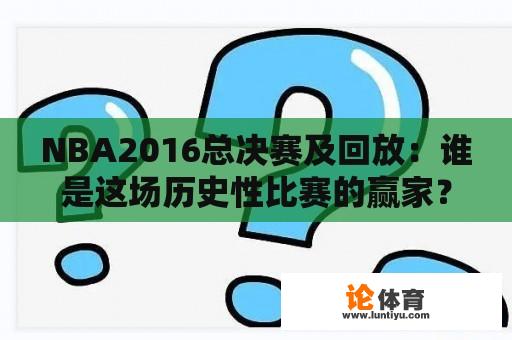 NBA2016总决赛及回放：谁是这场历史性比赛的赢家？

论体育
www.luntiyu.com